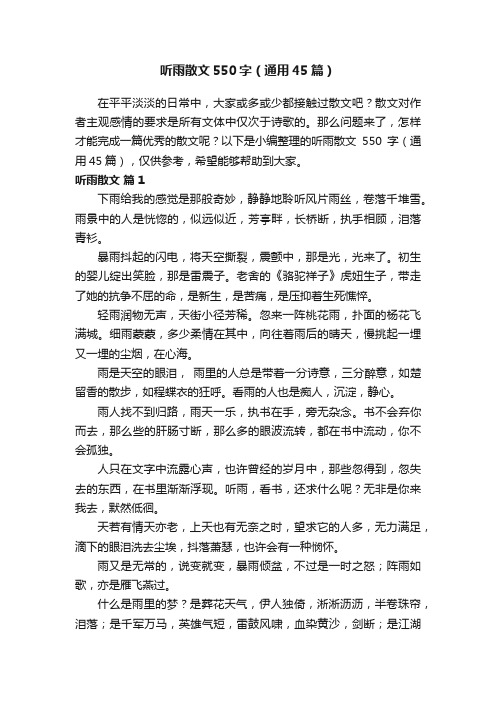 听雨散文550字（通用45篇）

在平平淡淡的日常中，大家或多或少都接触过散文吧？散文对作者主观感情的要求是所有文体中仅次于诗歌的。那么问题来了，怎样才能完成一篇优秀的散文呢？以下是小编整理的听雨散文 550 字（通用45篇），仅供参考，希望能够帮助到大家。

听雨散文 篇1

下雨给我的感觉是那般奇妙，静静地聆听风片雨丝，卷落千堆雪。雨景中的人是恍惚的，似远似近，芳亭畔，长桥断，执手相顾，泪落青衫。

暴雨抖起的闪电，将天空撕裂，震颤中，那是光，光来了。初生的婴儿绽出笑脸，那是雷震子。老舍的《骆驼祥子》虎妞生子，带走了她的抗争不屈的命，是新生，是苦痛，是压抑着生死憔悴。

轻雨润物无声，天街小径芳稀。忽来一阵桃花雨，扑面的杨花飞满城。细雨蒙蒙，多少柔情在其中，向往着雨后的晴天，慢挑起一埋又一埋的尘烟，在心海。

雨是天空的眼泪， 雨里的人总是带着一分诗意，三分醉意，如楚留香的散步，如程蝶衣的狂呼。看雨的人也是痴人，沉淀，静心。

雨人找不到归路，雨天一乐，执书在手，旁无杂念。书不会弃你而去，那么些的肝肠寸断，那么多的眼波流转，都在书中流动，你不会孤独。

人只在文字中流露心声，也许曾经的岁月中，那些忽得到，忽失去的东西，在书里渐渐浮现。听雨，看书，还求什么呢？无非是你来我去，默然低徊。

天若有情天亦老，上天也有无奈之时，望求它的人多，无力满足，滴下的眼泪洗去尘埃，抖落萧瑟，也许会有一种惘怀。

雨又是无常的，说变就变，暴雨倾盆，不过是一时之怒；阵雨如歌，亦是雁飞燕过。

什么是雨里的梦？是葬花天气，伊人独倚，淅淅沥沥，半卷珠帘，泪落；是千军万马，英雄气短，雷鼓风啸，血染黄沙，剑断；是江湖